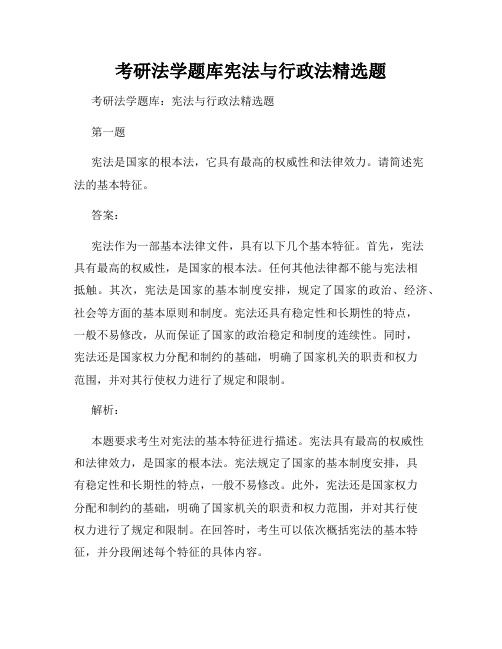 考研法学题库宪法与行政法精选题

考研法学题库：宪法与行政法精选题

第一题

宪法是国家的根本法，它具有最高的权威性和法律效力。请简述宪法的基本特征。

答案：

宪法作为一部基本法律文件，具有以下几个基本特征。首先，宪法具有最高的权威性，是国家的根本法。任何其他法律都不能与宪法相抵触。其次，宪法是国家的基本制度安排，规定了国家的政治、经济、社会等方面的基本原则和制度。宪法还具有稳定性和长期性的特点，一般不易修改，从而保证了国家的政治稳定和制度的连续性。同时，宪法还是国家权力分配和制约的基础，明确了国家机关的职责和权力范围，并对其行使权力进行了规定和限制。

解析：

本题要求考生对宪法的基本特征进行描述。宪法具有最高的权威性和法律效力，是国家的根本法。宪法规定了国家的基本制度安排，具有稳定性和长期性的特点，一般不易修改。此外，宪法还是国家权力分配和制约的基础，明确了国家机关的职责和权力范围，并对其行使权力进行了规定和限制。在回答时，考生可以依次概括宪法的基本特征，并分段阐述每个特征的具体内容。